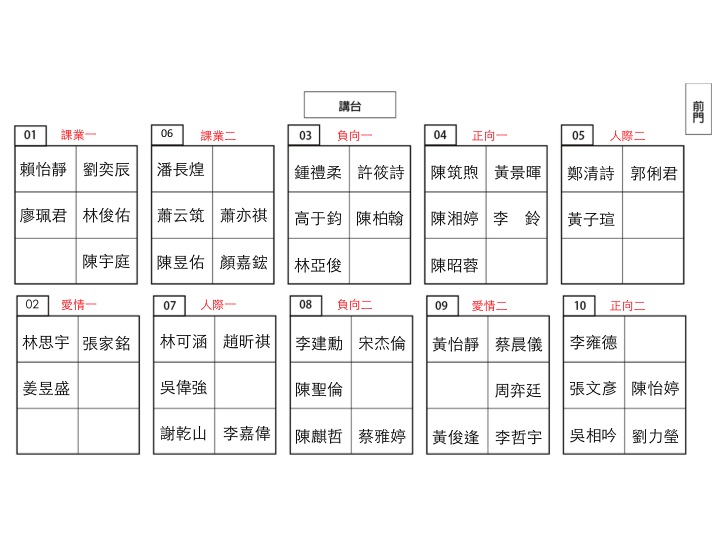 講台

前門

01 課業一

| 賴怡靜 | 劉奕辰 |
|---|---|
| 廖珮君 | 林俊佑 |
| | 陳宇庭 |

06 課業二

| 潘長煌 | |
|---|---|
| 蕭云筑 | 蕭亦祺 |
| 陳昱佑 | 顏嘉鋐 |

03 負向一

| 鍾禮柔 | 許筱詩 |
|---|---|
| 高于鈞 | 陳柏翰 |
| 林亞俊 | |

04 正向一

| 陳筑煦 | 黃景暉 |
|---|---|
| 陳湘婷 | 李 鈴 |
| 陳昭蓉 | |

05 人際二

| 鄭清詩 | 郭俐君 |
|---|---|
| 黃子瑄 | |
| | |

02 愛情一

| 林思宇 | 張家銘 |
|---|---|
| 姜昱盛 | |
| | |

07 人際一

| 林可涵 | 趙昕祺 |
|---|---|
| 吳偉強 | |
| 謝乾山 | 李嘉偉 |

08 負向二

| 李建勳 | 宋杰倫 |
|---|---|
| 陳聖倫 | |
| 陳麒哲 | 蔡雅婷 |

09 愛情二

| 黃怡靜 | 蔡晨儀 |
|---|---|
| | 周弈廷 |
| 黃俊逢 | 李哲宇 |

10 正向二

| 李雍德 | |
|---|---|
| 張文彥 | 陳怡婷 |
| 吳相吟 | 劉力瑩 |